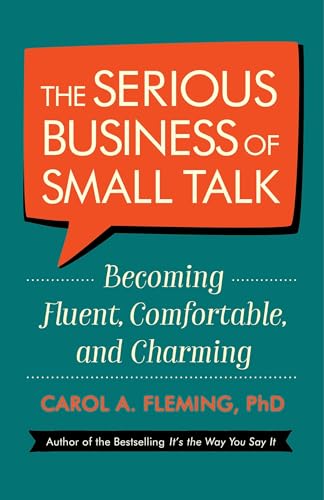 THE SERIOUS BUSINESS OF SMALL TALK

Becoming Fluent, Comfortable, and Charming

CAROL A. FLEMING, PhD

Author of the Bestselling It's the Way You Say It